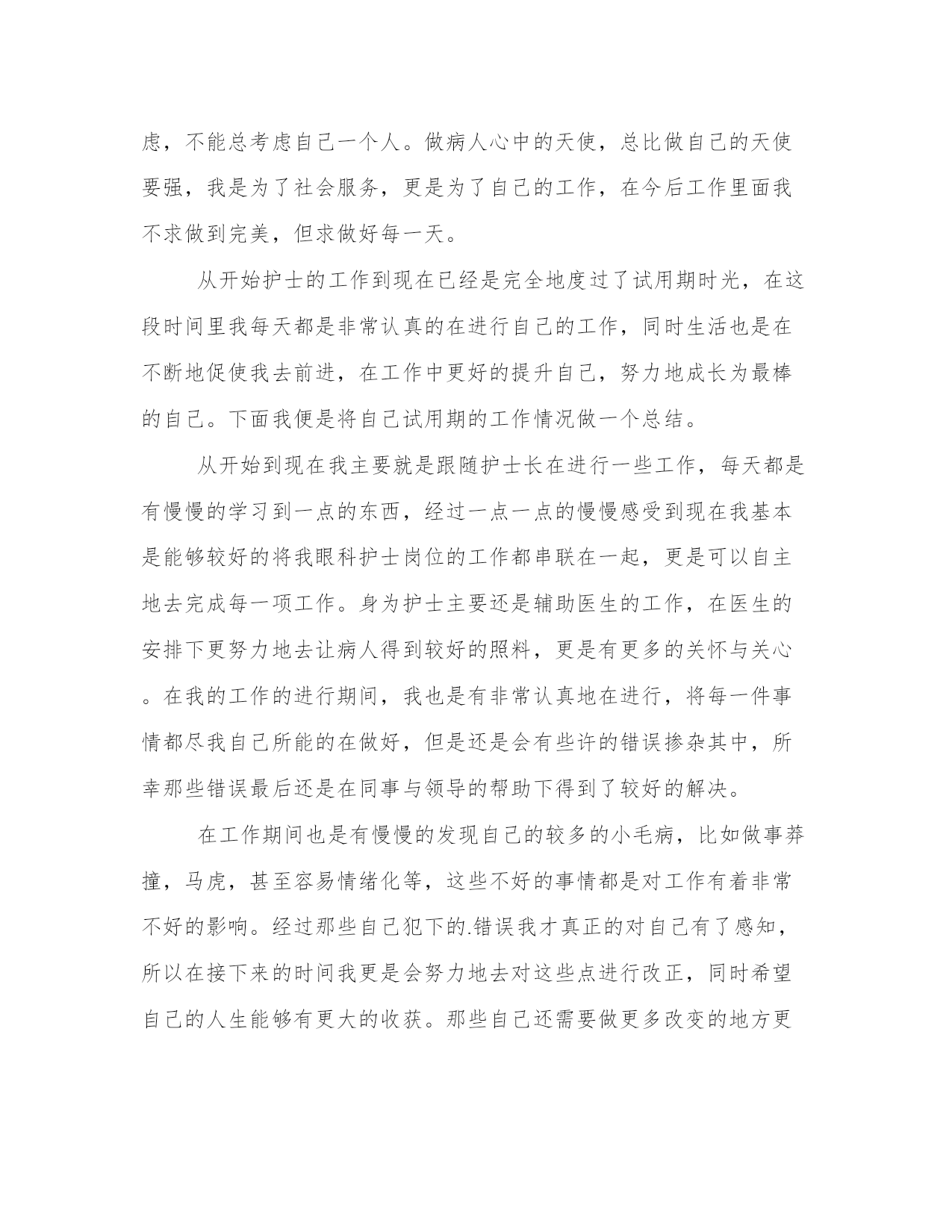 虑，不能总考虑自己一个人。做病人心中的天使，总比做自己的天使要强，我是为了社会服务，更是为了自己的工作，在今后工作里面我不求做到完美，但求做好每一天。

从开始护士的工作到现在已经是完全地度过了试用期时光，在这段时间里我每天都是非常认真的在进行自己的工作，同时生活也是在不断地促使我去前进，在工作中更好的提升自己，努力地成长为最棒的自己。下面我便是将自己试用期的工作情况做一个总结。

从开始到现在我主要就是跟随护士长在进行一些工作，每天都是有慢慢的学习到一点的东西，经过一点一点的慢慢感受到现在我基本是能够较好的将我眼科护士岗位的工作都串联在一起，更是可以自主地去完成每一项工作。身为护士主要还是辅助医生的工作，在医生的安排下更努力地去让病人得到较好的照料，更是有更多的关怀与关心。在我的工作的进行期间，我也是有非常认真地在进行，将每一件事情都尽我自己所能的在做好，但是还是会有些许的错误掺杂其中，所幸那些错误最后还是在同事与领导的帮助下得到了较好的解决。

在工作期间也是有慢慢的发现自己的较多的小毛病，比如做事莽撞，马虎，甚至容易情绪化等，这些不好的事情都是对工作有着非常不好的影响。经过那些自己犯下的.错误我才真正的对自己有了感知，所以在接下来的时间我更是会努力地去对这些点进行改正，同时希望自己的人生能够有更大的收获。那些自己还需要做更多改变的地方更